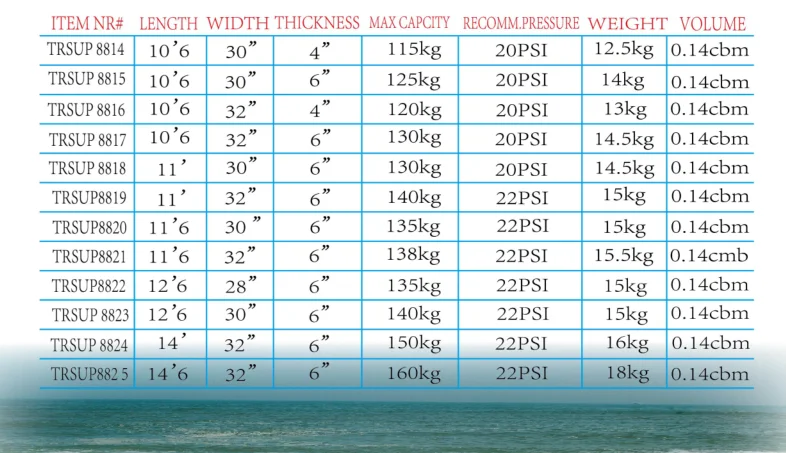 | ITEM NR# | LENGTH | WIDTH | THICKNESS | MAX CAPCITY | RECOMM.PRESSURE | WEIGHT | VOLUME |
|---|---|---|---|---|---|---|---|
| TRSUP 8814 | 10'6 | 30" | 4" | 115kg | 20PSI | 12.5kg | 0.14cbm |
| TRSUP 8815 | 10'6 | 30" | 6" | 125kg | 20PSI | 14kg | 0.14cbm |
| TRSUP 8816 | 10'6 | 32" | 4" | 120kg | 20PSI | 13kg | 0.14cbm |
| TRSUP 8817 | 10'6 | 32" | 6" | 130kg | 20PSI | 14.5kg | 0.14cbm |
| TRSUP 8818 | 11' | 30" | 6" | 130kg | 20PSI | 14.5kg | 0.14cbm |
| TRSUP8819 | 11' | 32" | 6" | 140kg | 22PSI | 15kg | 0.14cbm |
| TRSUP8820 | 11'6 | 30 " | 6" | 135kg | 22PSI | 15kg | 0.14cbm |
| TRSUP8821 | 11'6 | 32" | 6" | 138kg | 22PSI | 15.5kg | 0.14cmb |
| TRSUP8822 | 12'6 | 28" | 6" | 135kg | 22PSI | 15kg | 0.14cbm |
| TRSUP 8823 | 12'6 | 30" | 6" | 140kg | 22PSI | 15kg | 0.14cbm |
| TRSUP 8824 | 14' | 32" | 6" | 150kg | 22PSI | 16kg | 0.14cbm |
| TRSUP882 5 | 14'6 | 32" | 6" | 160kg | 22PSI | 18kg | 0.14cbm |